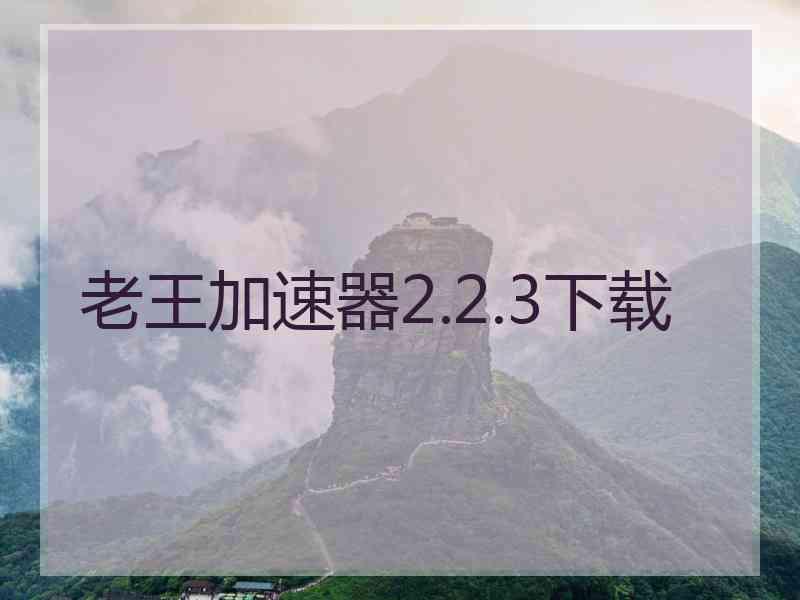 老王加速器2.2.3下载